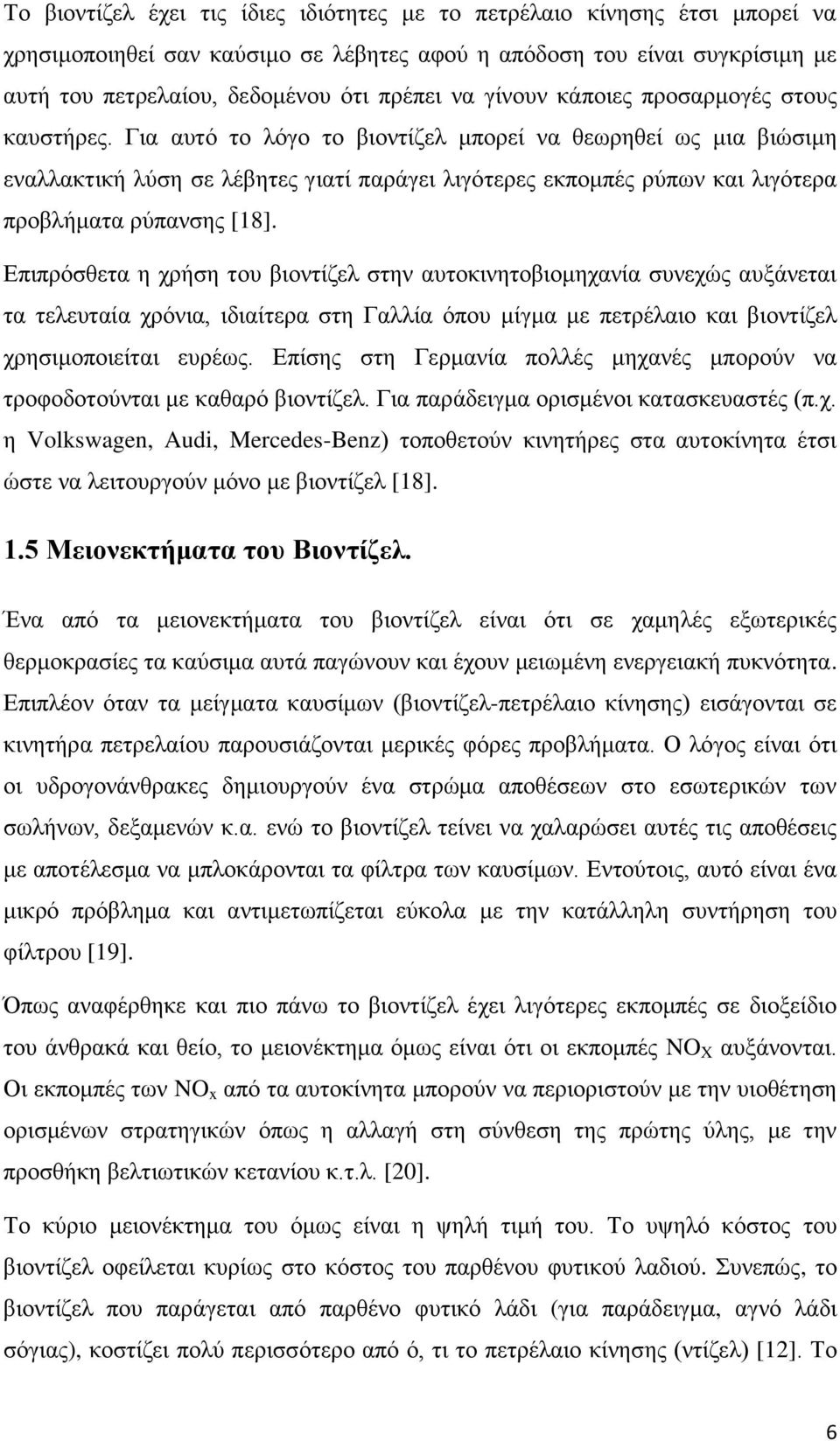 Το βιοντίζελ έχει τις ίδιες ιδιότητες με το πετρέλαιο κίνησης έτσι μπορεί να χρησιμοποιηθεί σαν καύσιμο σε λέβητες αφού η απόδοση του είναι συγκρίσιμη με αυτή του πετρελαίου, δεδομένου ότι πρέπει να γίνουν κάποιες προσαρμογές στους καυστήρες. Για αυτό το λόγο το βιοντίζελ μπορεί να θεωρηθεί ως μια βιώσιμη εναλλακτική λύση σε λέβητες γιατί παράγει λιγότερες εκπομπές ρύπων και λιγότερα προβλήματα ρύπανσης [18].

Επιπρόσθετα η χρήση του βιοντίζελ στην αυτοκινητοβιομηχανία συνεχώς αυξάνεται τα τελευταία χρόνια, ιδιαίτερα στη Γαλλία όπου μίγμα με πετρέλαιο και βιοντίζελ χρησιμοποιείται ευρέως. Επίσης στη Γερμανία πολλές μηχανές μπορούν να τροφοδοτούνται με καθαρό βιοντίζελ. Για παράδειγμα ορισμένοι κατασκευαστές (π.χ. η Volkswagen, Audi, Mercedes-Benz) τοποθετούν κινητήρες στα αυτοκίνητα έτσι ώστε να λειτουργούν μόνο με βιοντίζελ [18].

1.5 Μειονεκτήματα του Βιοντίζελ.

Ένα από τα μειονεκτήματα του βιοντίζελ είναι ότι σε χαμηλές εξωτερικές θερμοκρασίες τα καύσιμα αυτά παγώνουν και έχουν μειωμένη ενεργειακή πυκνότητα. Επιπλέον όταν τα μείγματα καυσίμων (βιοντίζελ-πετρέλαιο κίνησης) εισάγονται σε κινητήρα πετρελαίου παρουσιάζονται μερικές φόρες προβλήματα. Ο λόγος είναι ότι οι υδρογονάνθρακες δημιουργούν ένα στρώμα αποθέσεων στο εσωτερικών των σωλήνων, δεξαμενών κ.α. ενώ το βιοντίζελ τείνει να χαλαρώσει αυτές τις αποθέσεις με αποτέλεσμα να μπλοκάρονται τα φίλτρα των καυσίμων. Εντούτοις, αυτό είναι ένα μικρό πρόβλημα και αντιμετωπίζεται εύκολα με την κατάλληλη συντήρηση του φίλτρου [19].

Όπως αναφέρθηκε και πιο πάνω το βιοντίζελ έχει λιγότερες εκπομπές σε διοξείδιο του άνθρακά και θείο, το μειονέκτημα όμως είναι ότι οι εκπομπές $NO_X$ αυξάνονται. Οι εκπομπές των $NO_x$ από τα αυτοκίνητα μπορούν να περιοριστούν με την υιοθέτηση ορισμένων στρατηγικών όπως η αλλαγή στη σύνθεση της πρώτης ύλης, με την προσθήκη βελτιωτικών κετανίου κ.τ.λ. [20].

Το κύριο μειονέκτημα του όμως είναι η ψηλή τιμή του. Το υψηλό κόστος του βιοντίζελ οφείλεται κυρίως στο κόστος του παρθένου φυτικού λαδιού. Συνεπώς, το βιοντίζελ που παράγεται από παρθένο φυτικό λάδι (για παράδειγμα, αγνό λάδι σόγιας), κοστίζει πολύ περισσότερο από ό, τι το πετρέλαιο κίνησης (ντίζελ) [12]. Το

6